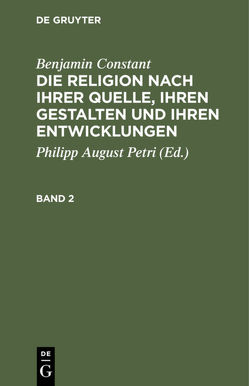 DE GRUYTER

Benjamin Constant

DIE RELIGION NACH IHRER QUELLE, IHREN GESTALTEN UND IHREN ENTWICKLUNGEN

Philipp August Petri (Ed.)

BAND 2

DE
G